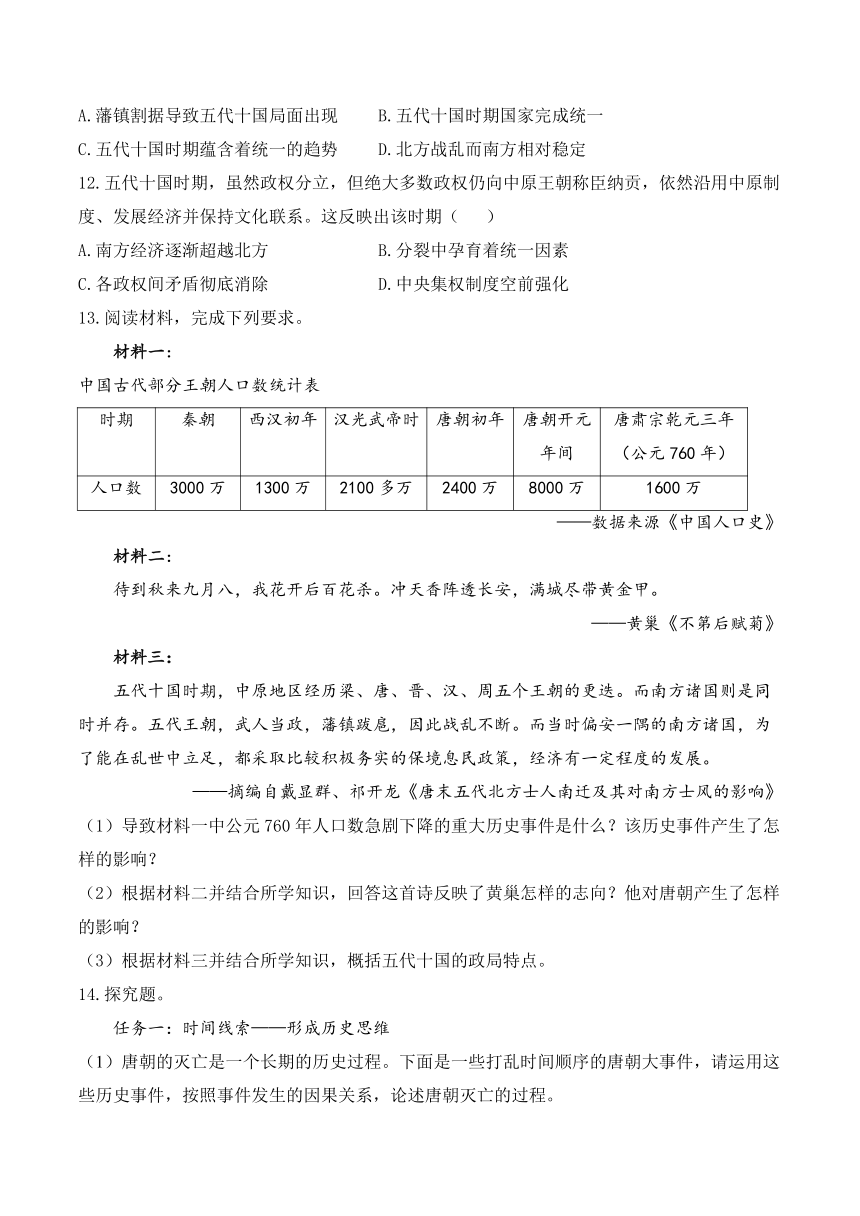 A.藩镇割据导致五代十国局面出现　　B.五代十国时期国家完成统一
C.五代十国时期蕴含着统一的趋势　　D.北方战乱而南方相对稳定
12.五代十国时期，虽然政权分立，但绝大多数政权仍向中原王朝称臣纳贡，依然沿用中原制度、发展经济并保持文化联系。这反映出该时期（　　）
A.南方经济逐渐超越北方　　B.分裂中孕育着统一因素
C.各政权间矛盾彻底消除　　D.中央集权制度空前强化
13.阅读材料，完成下列要求。

材料一：
中国古代部分王朝人口数统计表

| 时期 | 秦朝 | 西汉初年 | 汉光武帝时 | 唐朝初年 | 唐朝开元年间 | 唐肃宗乾元三年（公元 760 年） |
|---|---|---|---|---|---|---|
| 人口数 | 3000 万 | 1300 万 | 2100 多万 | 2400 万 | 8000 万 | 1600 万 |

——数据来源《中国人口史》

材料二：
待到秋来九月八，我花开后百花杀。冲天香阵透长安，满城尽带黄金甲。
——黄巢《不第后赋菊》

材料三：
五代十国时期，中原地区经历梁、唐、晋、汉、周五个王朝的更迭。而南方诸国则是同时并存。五代王朝，武人当政，藩镇跋扈，因此战乱不断。而当时偏安一隅的南方诸国，为了能在乱世中立足，都采取比较积极务实的保境息民政策，经济有一定程度的发展。
——摘编自戴显群、祁开龙《唐末五代北方士人南迁及其对南方士风的影响》

（1）导致材料一中公元 760 年人口数急剧下降的重大历史事件是什么？该历史事件产生了怎样的影响？
（2）根据材料二并结合所学知识，回答这首诗反映了黄巢怎样的志向？他对唐朝产生了怎样的影响？
（3）根据材料三并结合所学知识，概括五代十国的政局特点。
14.探究题。
任务一：时间线索——形成历史思维
（1）唐朝的灭亡是一个长期的历史过程。下面是一些打乱时间顺序的唐朝大事件，请运用这些历史事件，按照事件发生的因果关系，论述唐朝灭亡的过程。